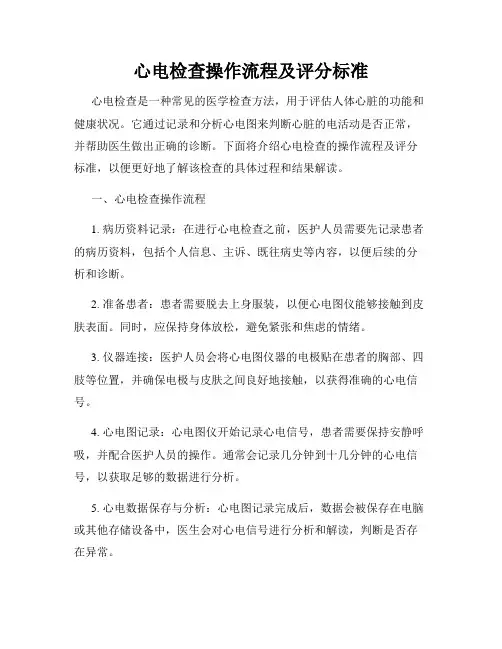 心电检查操作流程及评分标准

心电检查是一种常见的医学检查方法，用于评估人体心脏的功能和健康状况。它通过记录和分析心电图来判断心脏的电活动是否正常，并帮助医生做出正确的诊断。下面将介绍心电检查的操作流程及评分标准，以便更好地了解该检查的具体过程和结果解读。

一、心电检查操作流程

1. 病历资料记录：在进行心电检查之前，医护人员需要先记录患者的病历资料，包括个人信息、主诉、既往病史等内容，以便后续的分析和诊断。

2. 准备患者：患者需要脱去上身服装，以便心电图仪能够接触到皮肤表面。同时，应保持身体放松，避免紧张和焦虑的情绪。

3. 仪器连接：医护人员会将心电图仪器的电极贴在患者的胸部、四肢等位置，并确保电极与皮肤之间良好地接触，以获得准确的心电信号。

4. 心电图记录：心电图仪开始记录心电信号，患者需要保持安静呼吸，并配合医护人员的操作。通常会记录几分钟到十几分钟的心电信号，以获取足够的数据进行分析。

5. 心电数据保存与分析：心电图记录完成后，数据会被保存在电脑或其他存储设备中，医生会对心电信号进行分析和解读，判断是否存在异常。